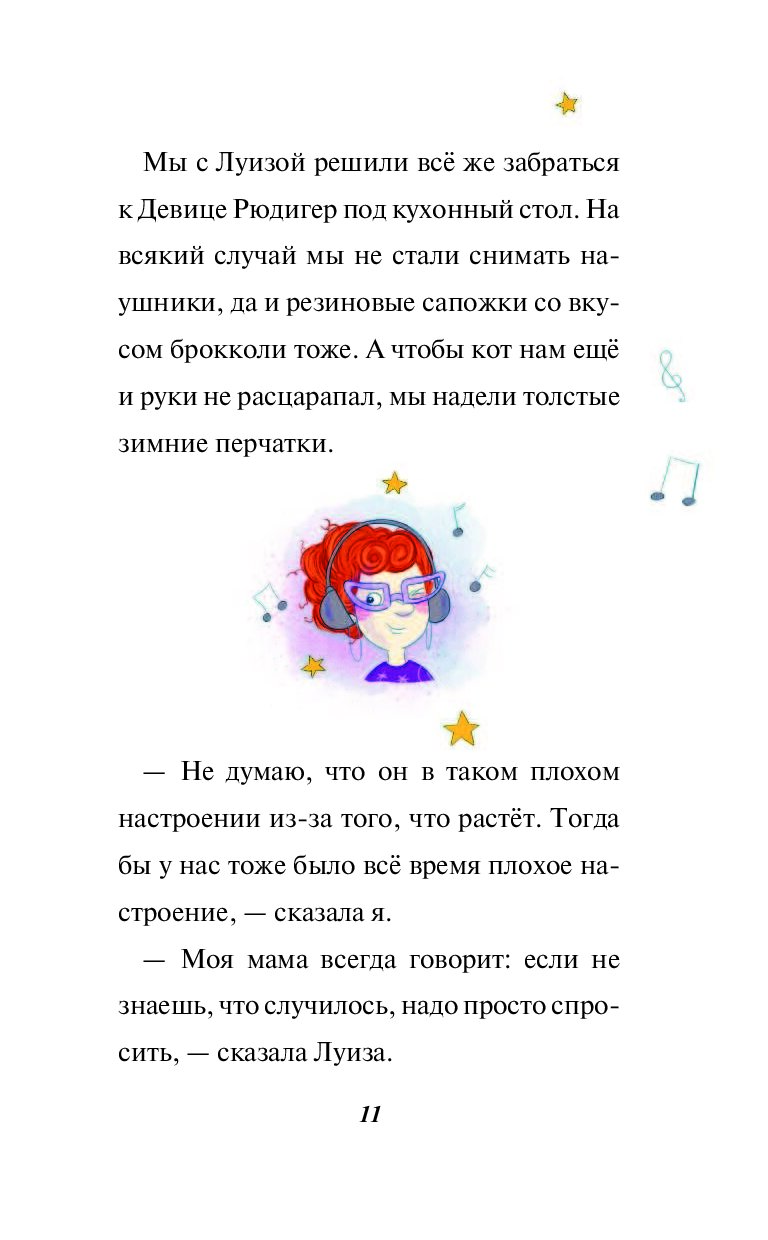 Мы с Луизой решили всё же забраться к Девице Рюдигер под кухонный стол. На всякий случай мы не стали снимать наушники, да и резиновые сапожки со вкусом брокколи тоже. А чтобы кот нам ещё и руки не расцарапал, мы надели толстые зимние перчатки.

— Не думаю, что он в таком плохом настроении из-за того, что растёт. Тогда бы у нас тоже было всё время плохое настроение, — сказала я.

— Моя мама всегда говорит: если не знаешь, что случилось, надо просто спросить, — сказала Луиза.

11